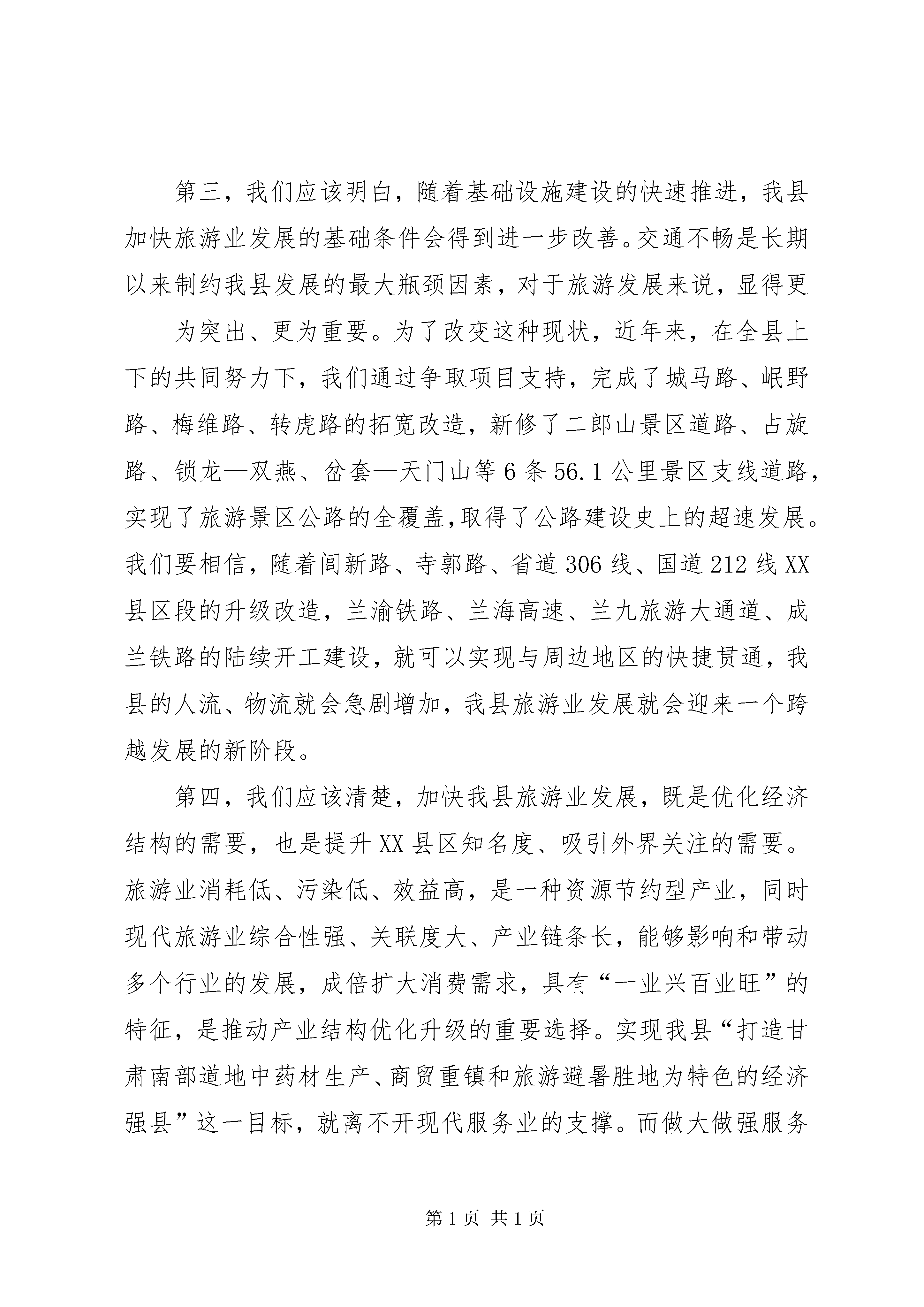 第三，我们应该明白，随着基础设施建设的快速推进，我县加快旅游业发展的基础条件会得到进一步改善。交通不畅是长期以来制约我县发展的最大瓶颈因素，对于旅游发展来说，显得更

为突出、更为重要。为了改变这种现状，近年来，在全县上下的共同努力下，我们通过争取项目支持，完成了城马路、岷野路、梅维路、转虎路的拓宽改造，新修了二郎山景区道路、占旋路、锁龙—双燕、岔套—天门山等 6 条 56.1 公里景区支线道路，实现了旅游景区公路的全覆盖,取得了公路建设史上的超速发展。我们要相信，随着闾新路、寺郭路、省道 306 线、国道 212 线 XX 县区段的升级改造，兰渝铁路、兰海高速、兰九旅游大通道、成兰铁路的陆续开工建设，就可以实现与周边地区的快捷贯通，我县的人流、物流就会急剧增加，我县旅游业发展就会迎来一个跨越发展的新阶段。

第四，我们应该清楚，加快我县旅游业发展，既是优化经济结构的需要，也是提升 XX 县区知名度、吸引外界关注的需要。旅游业消耗低、污染低、效益高，是一种资源节约型产业，同时现代旅游业综合性强、关联度大、产业链条长，能够影响和带动多个行业的发展，成倍扩大消费需求，具有“一业兴百业旺”的特征，是推动产业结构优化升级的重要选择。实现我县“打造甘肃南部道地中药材生产、商贸重镇和旅游避暑胜地为特色的经济强县”这一目标，就离不开现代服务业的支撑。而做大做强服务

第 1 页 共 1 页